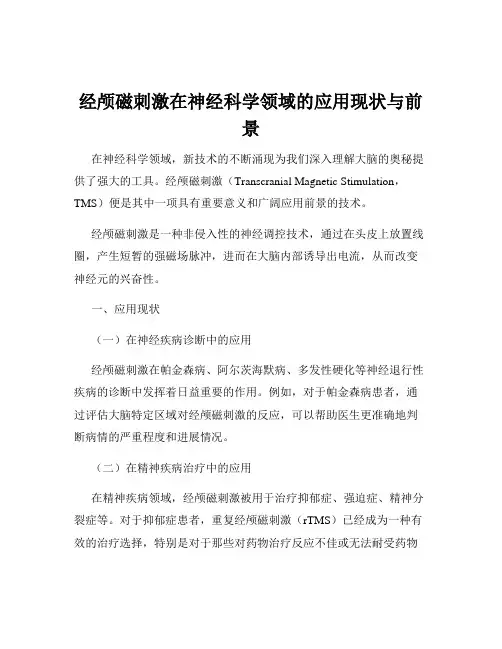 经颅磁刺激在神经科学领域的应用现状与前景

在神经科学领域，新技术的不断涌现为我们深入理解大脑的奥秘提供了强大的工具。经颅磁刺激（Transcranial Magnetic Stimulation，TMS）便是其中一项具有重要意义和广阔应用前景的技术。

经颅磁刺激是一种非侵入性的神经调控技术，通过在头皮上放置线圈，产生短暂的强磁场脉冲，进而在大脑内部诱导出电流，从而改变神经元的兴奋性。

一、应用现状

（一）在神经疾病诊断中的应用

经颅磁刺激在帕金森病、阿尔茨海默病、多发性硬化等神经退行性疾病的诊断中发挥着日益重要的作用。例如，对于帕金森病患者，通过评估大脑特定区域对经颅磁刺激的反应，可以帮助医生更准确地判断病情的严重程度和进展情况。

（二）在精神疾病治疗中的应用

在精神疾病领域，经颅磁刺激被用于治疗抑郁症、强迫症、精神分裂症等。对于抑郁症患者，重复经颅磁刺激（rTMS）已经成为一种有效的治疗选择，特别是对于那些对药物治疗反应不佳或无法耐受药物